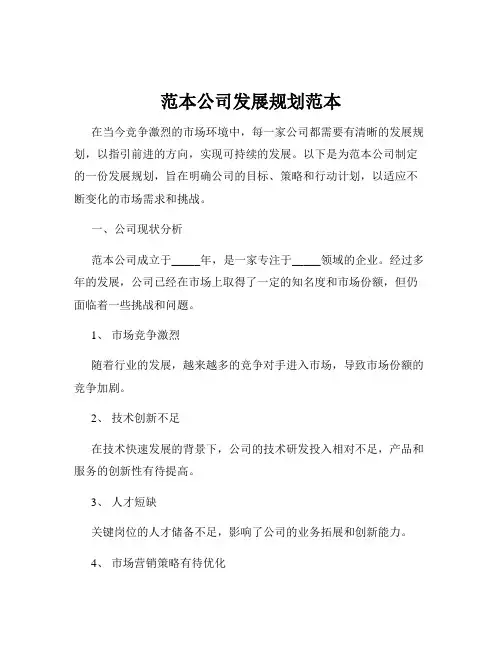 范本公司发展规划范本

在当今竞争激烈的市场环境中，每一家公司都需要有清晰的发展规划，以指引前进的方向，实现可持续的发展。以下是为范本公司制定的一份发展规划，旨在明确公司的目标、策略和行动计划，以适应不断变化的市场需求和挑战。

一、公司现状分析

范本公司成立于_____年，是一家专注于_____领域的企业。经过多年的发展，公司已经在市场上取得了一定的知名度和市场份额，但仍面临着一些挑战和问题。

1、 市场竞争激烈

随着行业的发展，越来越多的竞争对手进入市场，导致市场份额的竞争加剧。

2、 技术创新不足

在技术快速发展的背景下，公司的技术研发投入相对不足，产品和服务的创新性有待提高。

3、 人才短缺

关键岗位的人才储备不足，影响了公司的业务拓展和创新能力。

4、 市场营销策略有待优化